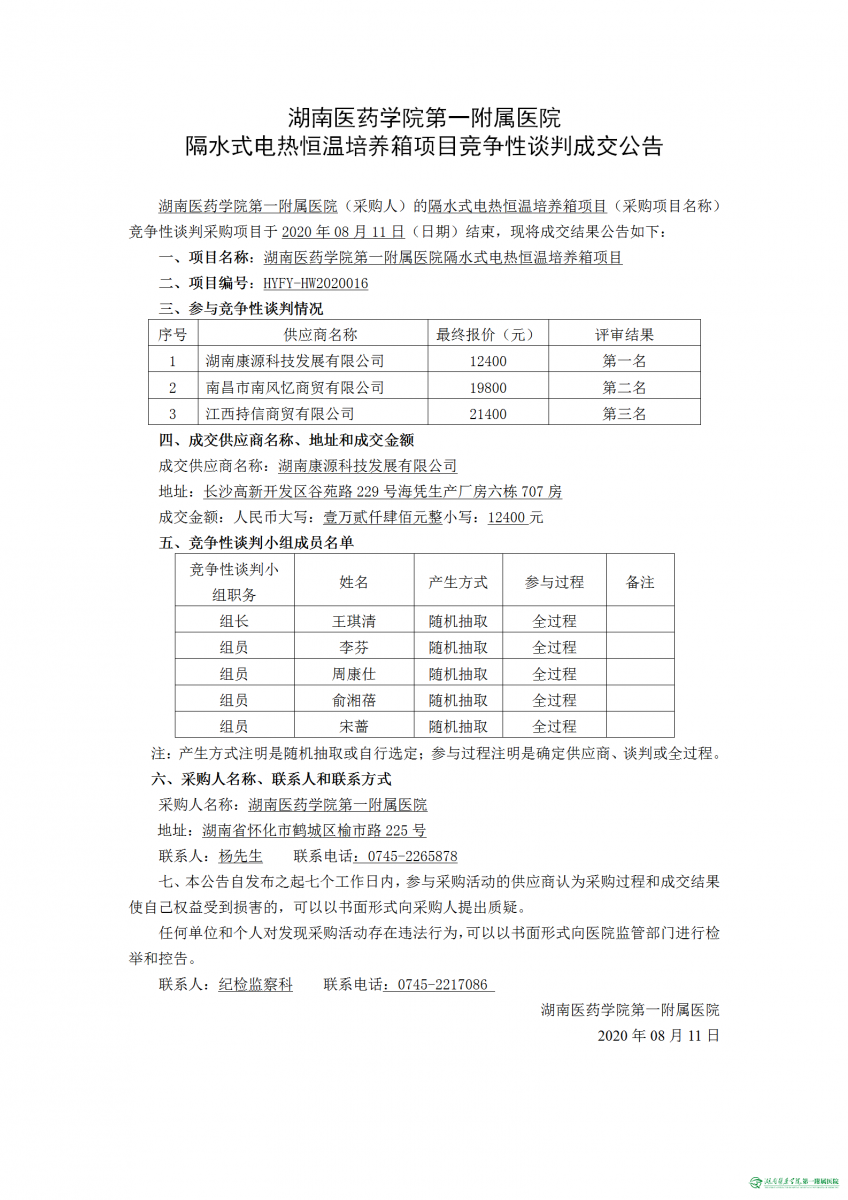 湖南医药学院第一附属医院
隔水式电热恒温培养箱项目竞争性谈判成交公告

湖南医药学院第一附属医院（采购人）的隔水式电热恒温培养箱项目（采购项目名称）竞争性谈判采购项目于 2020 年 08 月 11 日（日期）结束，现将成交结果公告如下：

一、项目名称：湖南医药学院第一附属医院隔水式电热恒温培养箱项目

二、项目编号：HYFY-HW2020016

三、参与竞争性谈判情况

| 序号 | 供应商名称 | 最终报价（元） | 评审结果 |
|---|---|---|---|
| 1 | 湖南康源科技发展有限公司 | 12400 | 第一名 |
| 2 | 南昌市南风忆商贸有限公司 | 19800 | 第二名 |
| 3 | 江西持信商贸有限公司 | 21400 | 第三名 |

四、成交供应商名称、地址和成交金额

成交供应商名称：湖南康源科技发展有限公司

地址：长沙高新开发区谷苑路 229 号海凭生产厂房六栋 707 房

成交金额：人民币大写：壹万贰仟肆佰元整小写：12400 元

五、竞争性谈判小组成员名单

| 竞争性谈判小组职务 | 姓名 | 产生方式 | 参与过程 | 备注 |
|---|---|---|---|---|
| 组长 | 王琪清 | 随机抽取 | 全过程 | |
| 组员 | 李芬 | 随机抽取 | 全过程 | |
| 组员 | 周康仕 | 随机抽取 | 全过程 | |
| 组员 | 俞湘蓓 | 随机抽取 | 全过程 | |
| 组员 | 宋蔷 | 随机抽取 | 全过程 | |

注：产生方式注明是随机抽取或自行选定；参与过程注明是确定供应商、谈判或全过程。

六、采购人名称、联系人和联系方式

采购人名称：湖南医药学院第一附属医院

地址：湖南省怀化市鹤城区榆市路 225 号

联系人：杨先生 联系电话：0745-2265878

七、本公告自发布之起七个工作日内，参与采购活动的供应商认为采购过程和成交结果使自己权益受到损害的，可以以书面形式向采购人提出质疑。

任何单位和个人对发现采购活动存在违法行为，可以以书面形式向医院监管部门进行检举和控告。

联系人：纪检监察科 联系电话：0745-2217086

湖南医药学院第一附属医院
2020 年 08 月 11 日

湖南医药学院第一附属医院